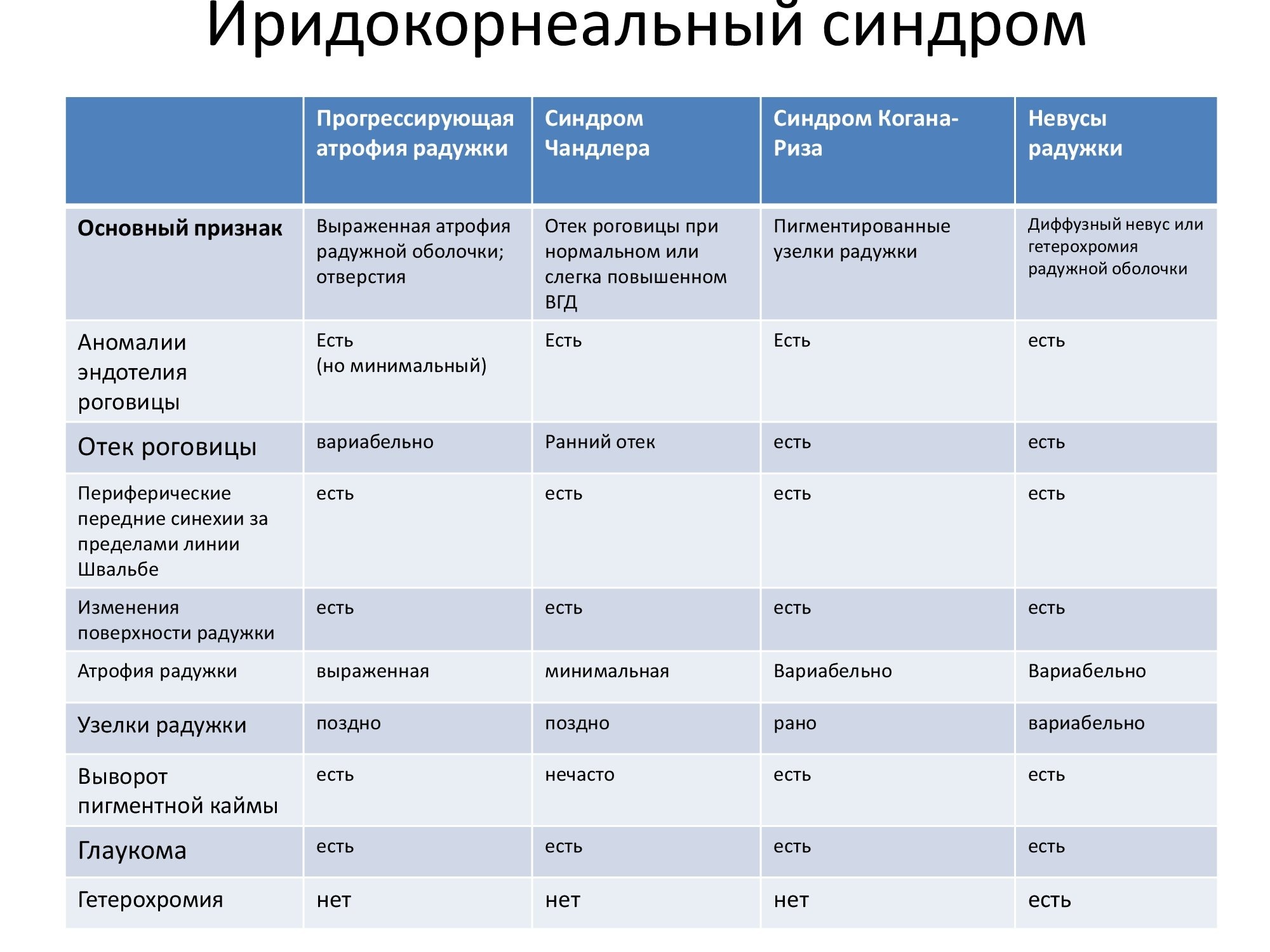 Иридокорнеальный синдром

| | Прогрессирующая атрофия радужки | Синдром Чандлера | Синдром Когана-Риза | Невусы радужки |
|---|---|---|---|---|
| Основный признак | Выраженная атрофия радужной оболочки; отверстия | Отек роговицы при нормальном или слегка повышенном ВГД | Пигментированные узелки радужки | Диффузный невус или гетерохромия радужной оболочки |
| Аномалии эндотелия роговицы | Есть (но минимальный) | Есть | Есть | есть |
| Отек роговицы | вариабельно | Ранний отек | есть | есть |
| Периферические передние синехии за пределами линии Швальбе | есть | есть | есть | есть |
| Изменения поверхности радужки | есть | есть | есть | есть |
| Атрофия радужки | выраженная | минимальная | Вариабельно | Вариабельно |
| Узелки радужки | поздно | поздно | рано | вариабельно |
| Выворот пигментной каймы | есть | нечасто | есть | есть |
| Глаукома | есть | есть | есть | есть |
| Гетерохромия | нет | нет | нет | есть |